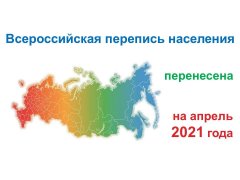 Всероссийская перепись населения

перенесена

на апрель
2021 года